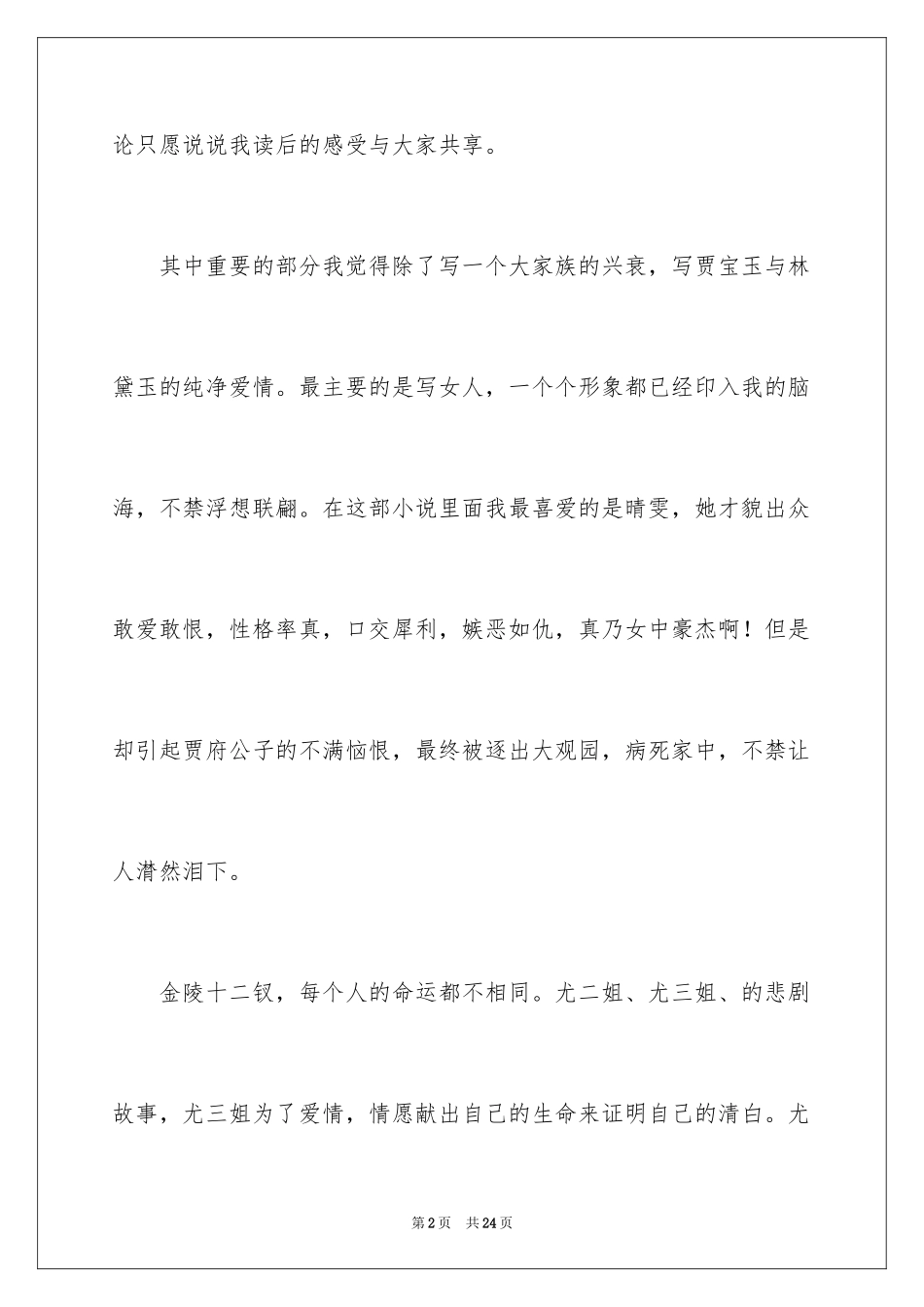 论只愿说说我读后的感受与大家共享。

其中重要的部分我觉得除了写一个大家族的兴衰，写贾宝玉与林黛玉的纯净爱情。最主要的是写女人，一个个形象都已经印入我的脑海，不禁浮想联翩。在这部小说里面我最喜爱的是晴雯，她才貌出众敢爱敢恨，性格率真，口交犀利，嫉恶如仇，真乃女中豪杰啊！但是却引起贾府公子的不满恼恨，最终被逐出大观园，病死家中，不禁让人潸然泪下。

金陵十二钗，每个人的命运都不相同。尤二姐、尤三姐、的悲剧故事，尤三姐为了爱情，情愿献出自己的生命来证明自己的清白。尤

第2页　共24页